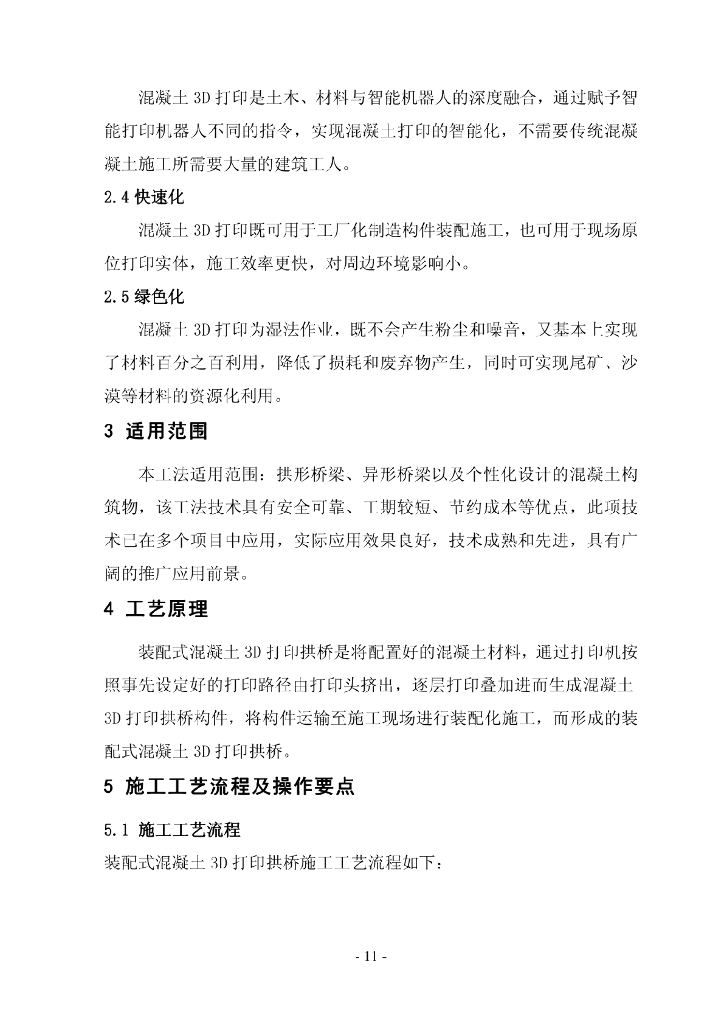 混凝土 3D 打印是土木、材料与智能机器人的深度融合，通过赋予智能打印机器人不同的指令，实现混凝土打印的智能化，不需要传统混凝凝土施工所需要大量的建筑工人。

2.4 快速化

混凝土 3D 打印既可用于工厂化制造构件装配施工，也可用于现场原位打印实体，施工效率更快，对周边环境影响小。

2.5 绿色化

混凝土 3D 打印为湿法作业，既不会产生粉尘和噪音，又基本上实现了材料百分之百利用，降低了损耗和废弃物产生，同时可实现尾矿、沙漠等材料的资源化利用。

3 适用范围

本工法适用范围：拱形桥梁、异形桥梁以及个性化设计的混凝土构筑物，该工法技术具有安全可靠、工期较短、节约成本等优点，此项技术已在多个项目中应用，实际应用效果良好，技术成熟和先进，具有广阔的推广应用前景。

4 工艺原理

装配式混凝土 3D 打印拱桥是将配置好的混凝土材料，通过打印机按照事先设定好的打印路径由打印头挤出，逐层打印叠加进而生成混凝土 3D 打印拱桥构件，将构件运输至施工现场进行装配化施工，而形成的装配式混凝土 3D 打印拱桥。

5 施工工艺流程及操作要点

5.1 施工工艺流程

装配式混凝土 3D 打印拱桥施工工艺流程如下：

- 11 -